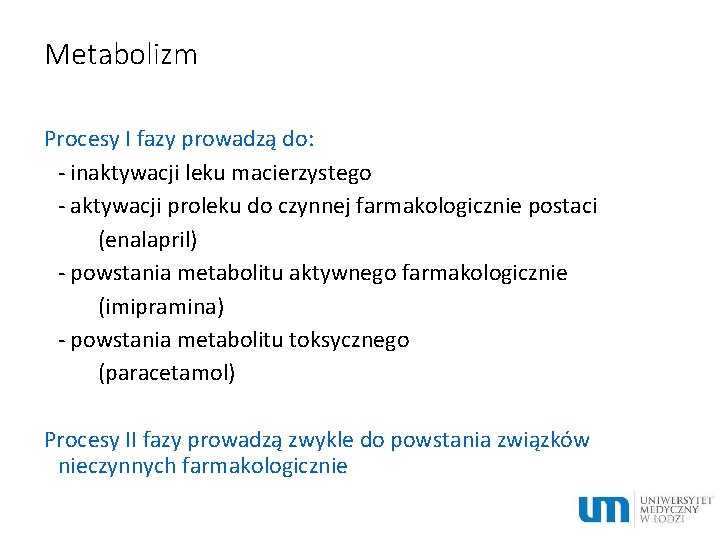 Metabolizm

Procesy I fazy prowadzą do:
- inaktywacji leku macierzystego
- aktywacji proleku do czynnej farmakologicznie postaci (enalapril)
- powstania metabolitu aktywnego farmakologicznie (imipramina)
- powstania metabolitu toksycznego (paracetamol)

Procesy II fazy prowadzą zwykle do powstania związków nieczynnych farmakologicznie

um UNIWERSYTET MEDYCZNY W ŁODZI